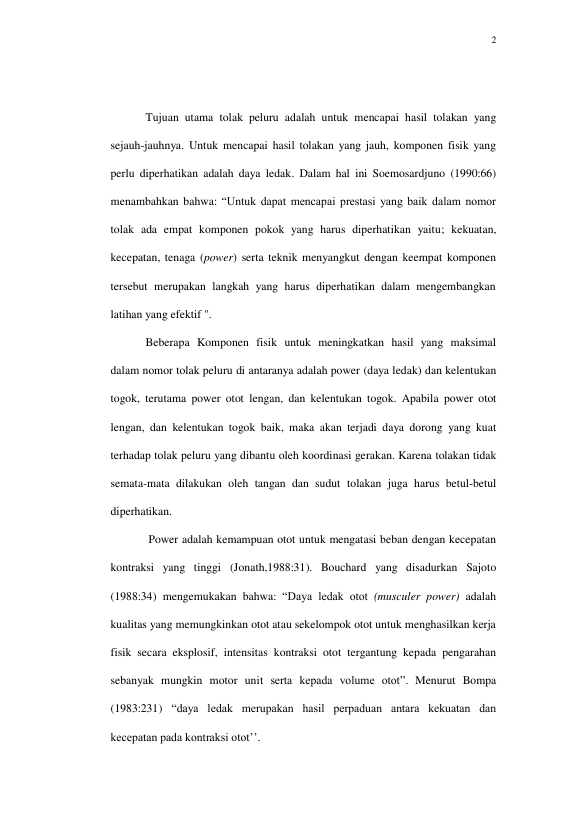 2

Tujuan utama tolak peluru adalah untuk mencapai hasil tolakan yang sejauh-jauhnya. Untuk mencapai hasil tolakan yang jauh, komponen fisik yang perlu diperhatikan adalah daya ledak. Dalam hal ini Soemosardjuno (1990:66) menambahkan bahwa: “Untuk dapat mencapai prestasi yang baik dalam nomor tolak ada empat komponen pokok yang harus diperhatikan yaitu; kekuatan, kecepatan, tenaga (power) serta teknik menyangkut dengan keempat komponen tersebut merupakan langkah yang harus diperhatikan dalam mengembangkan latihan yang efektif ".

Beberapa Komponen fisik untuk meningkatkan hasil yang maksimal dalam nomor tolak peluru di antaranya adalah power (daya ledak) dan kelentukan togok, terutama power otot lengan, dan kelentukan togok. Apabila power otot lengan, dan kelentukan togok baik, maka akan terjadi daya dorong yang kuat terhadap tolak peluru yang dibantu oleh koordinasi gerakan. Karena tolakan tidak semata-mata dilakukan oleh tangan dan sudut tolakan juga harus betul-betul diperhatikan.

Power adalah kemampuan otot untuk mengatasi beban dengan kecepatan kontraksi yang tinggi (Jonath,1988:31). Bouchard yang disadurkan Sajoto (1988:34) mengemukakan bahwa: “Daya ledak otot (musculer power) adalah kualitas yang memungkinkan otot atau sekelompok otot untuk menghasilkan kerja fisik secara eksplosif, intensitas kontraksi otot tergantung kepada pengarahan sebanyak mungkin motor unit serta kepada volume otot”. Menurut Bompa (1983:231) “daya ledak merupakan hasil perpaduan antara kekuatan dan kecepatan pada kontraksi otot’’.